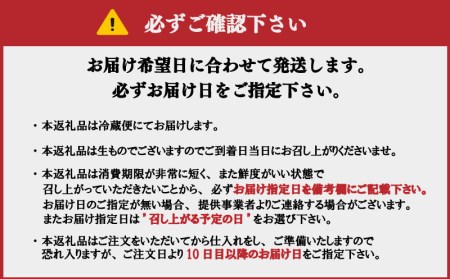 必ずご確認下さい

お届け希望日に合わせて発送します。
必ずお届け日をご指定下さい。

・本返礼品は冷蔵便にてお届けします。

・本返礼品は生ものでございますのでご到着日当日にお召し上がりくださいませ。

・本返礼品は消費期限が非常に短く、また鮮度がいい状態で召し上がっていただきたいことから、必ずお届け指定日を備考欄にご記載下さい。お届け日のご指定が無い場合、提供事業者よりご連絡する場合がございます。またお届け指定日は"召し上がる予定の日"をお選び下さい。

・本返礼品はご注文をいただいてから仕入れをし、ご準備いたしますので恐れ入りますが、ご注文日より10日目以降のお届け日をご指定下さい。